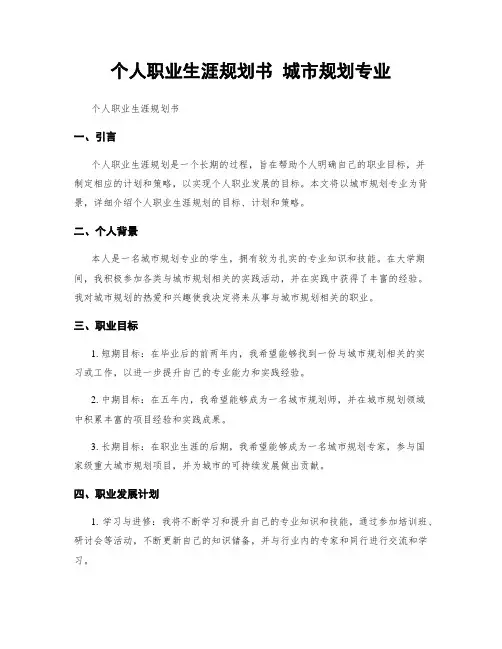 个人职业生涯规划书 城市规划专业

个人职业生涯规划书

一、引言

个人职业生涯规划是一个长期的过程，旨在帮助个人明确自己的职业目标，并制定相应的计划和策略，以实现个人职业发展的目标。本文将以城市规划专业为背景，详细介绍个人职业生涯规划的目标、计划和策略。

二、个人背景

本人是一名城市规划专业的学生，拥有较为扎实的专业知识和技能。在大学期间，我积极参加各类与城市规划相关的实践活动，并在实践中获得了丰富的经验。我对城市规划的热爱和兴趣使我决定将来从事与城市规划相关的职业。

三、职业目标

1. 短期目标：在毕业后的前两年内，我希望能够找到一份与城市规划相关的实习或工作，以进一步提升自己的专业能力和实践经验。

2. 中期目标：在五年内，我希望能够成为一名城市规划师，并在城市规划领域中积累丰富的项目经验和实践成果。

3. 长期目标：在职业生涯的后期，我希望能够成为一名城市规划专家，参与国家级重大城市规划项目，并为城市的可持续发展做出贡献。

四、职业发展计划

1. 学习与进修：我将不断学习和提升自己的专业知识和技能，通过参加培训班、研讨会等活动，不断更新自己的知识储备，并与行业内的专家和同行进行交流和学习。